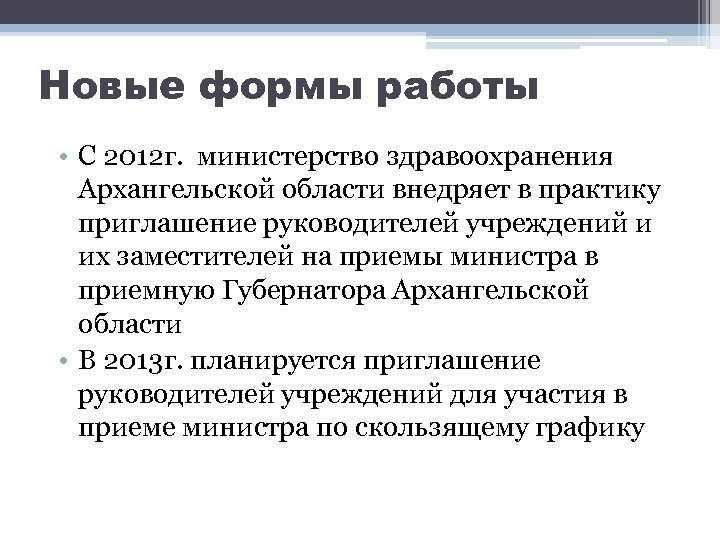 Новые формы работы

• С 2012г. министерство здравоохранения Архангельской области внедряет в практику приглашение руководителей учреждений и их заместителей на приемы министра в приемную Губернатора Архангельской области

• В 2013г. планируется приглашение руководителей учреждений для участия в приеме министра по скользящему графику